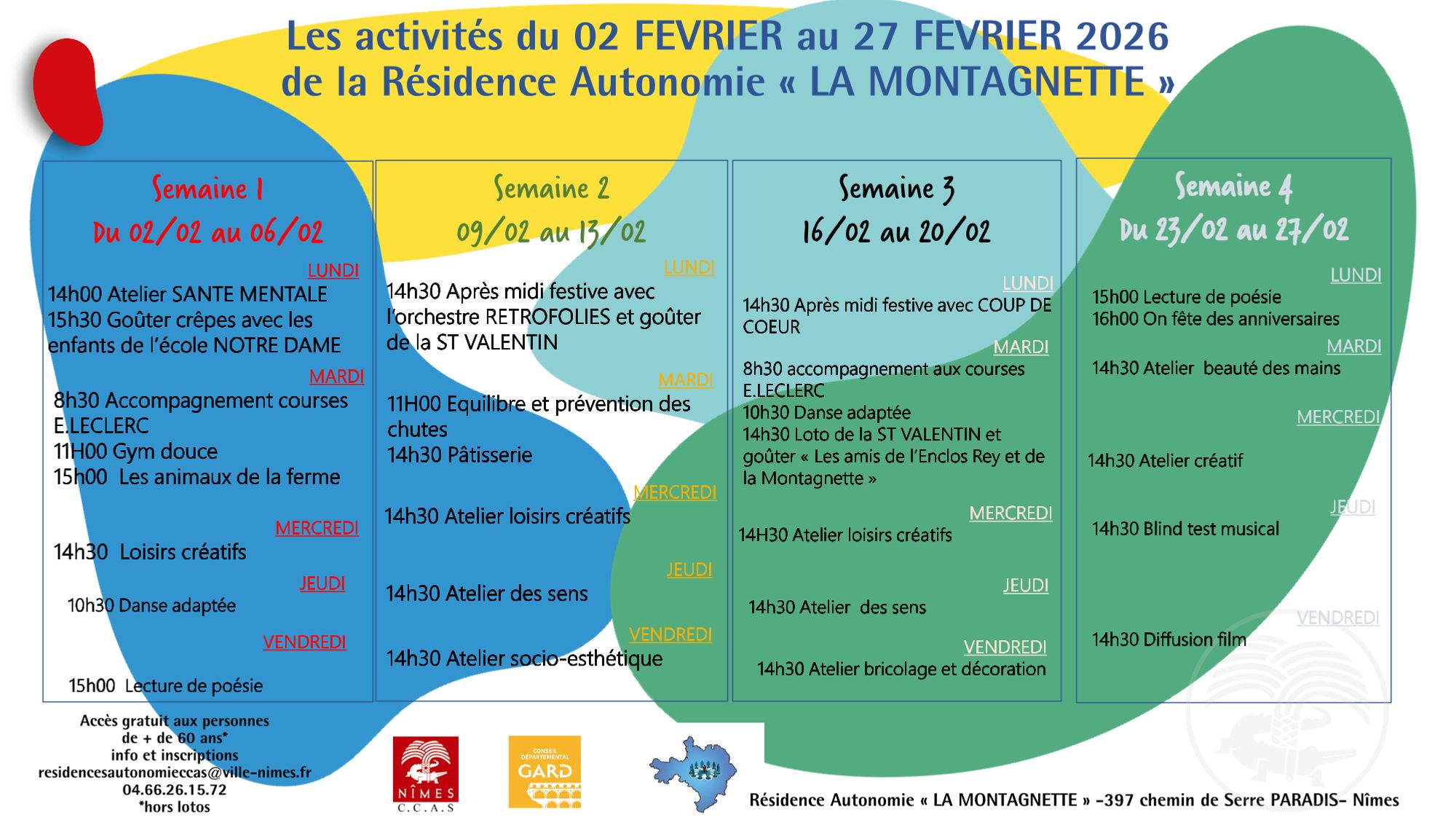 Les activités du 02 FEVRIER au 27 FEVRIER 2026
de la Résidence Autonomie « LA MONTAGNETTE »

Semaine 1
Du 02/02 au 06/02

LUNDI
14h00 Atelier SANTE MENTALE
15h30 Goûter crêpes avec les enfants de l'école NOTRE DAME

MARDI
8h30 Accompagnement courses E.LECLERC
11H00 Gym douce
15h00 Les animaux de la ferme

MERCREDI
14h30 Loisirs créatifs

JEUDI
10h30 Danse adaptée

VENDREDI
15h00 Lecture de poésie

Semaine 2
09/02 au 13/02

LUNDI
14h30 Après midi festive avec l'orchestre RETROFOLIES et goûter de la ST VALENTIN

MARDI
11H00 Equilibre et prévention des chutes
14h30 Pâtisserie

MERCREDI
14h30 Atelier loisirs créatifs

JEUDI
14h30 Atelier des sens

VENDREDI
14h30 Atelier socio-esthétique

Semaine 3
16/02 au 20/02

LUNDI
14h30 Après midi festive avec COUP DE COEUR

MARDI
8h30 accompagnement aux courses E.LECLERC
10h30 Danse adaptée
14h30 Loto de la ST VALENTIN et goûter « Les amis de l'Enclos Rey et de la Montagnette »

MERCREDI
14H30 Atelier loisirs créatifs

JEUDI
14h30 Atelier des sens

VENDREDI
14h30 Atelier bricolage et décoration

Semaine 4
Du 23/02 au 27/02

LUNDI
15h00 Lecture de poésie
16h00 On fête des anniversaires

MARDI
14h30 Atelier beauté des mains

MERCREDI
14h30 Atelier créatif

JEUDI
14h30 Blind test musical

VENDREDI
14h30 Diffusion film

Accès gratuit aux personnes
de + de 60 ans*
info et inscriptions
residencesautonomieccas@ville-nimes.fr
04.66.26.15.72
*hors lotos

NÎMES
C.C.A.S

CONSEIL DÉPARTEMENTAL
GARD

Résidence Autonomie « LA MONTAGNETTE » -397 chemin de Serre PARADIS- Nîmes